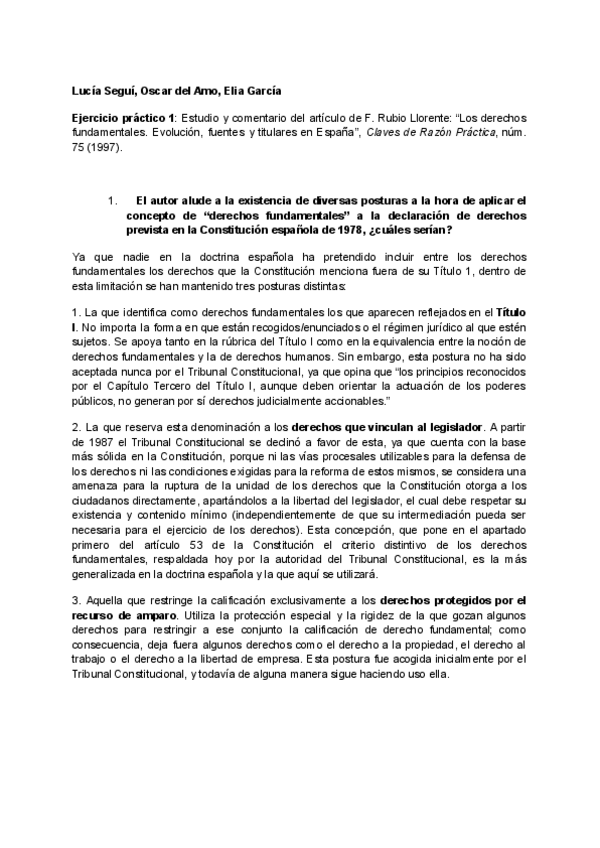 Lucía Seguí, Oscar del Amo, Elia García

Ejercicio práctico 1: Estudio y comentario del artículo de F. Rubio Llorente: "Los derechos fundamentales. Evolución, fuentes y titulares en España", Claves de Razón Práctica, núm. 75 (1997).

1. El autor alude a la existencia de diversas posturas a la hora de aplicar el concepto de "derechos fundamentales" a la declaración de derechos prevista en la Constitución española de 1978, ¿cuáles serían?

Ya que nadie en la doctrina española ha pretendido incluir entre los derechos fundamentales los derechos que la Constitución menciona fuera de su Título 1, dentro de esta limitación se han mantenido tres posturas distintas:

1. La que identifica como derechos fundamentales los que aparecen reflejados en el Título I. No importa la forma en que están recogidos/enunciados o el régimen jurídico al que estén sujetos. Se apoya tanto en la rúbrica del Título I como en la equivalencia entre la noción de derechos fundamentales y la de derechos humanos. Sin embargo, esta postura no ha sido aceptada nunca por el Tribunal Constitucional, ya que opina que "los principios reconocidos por el Capítulo Tercero del Título I, aunque deben orientar la actuación de los poderes públicos, no generan por sí derechos judicialmente accionables."

2. La que reserva esta denominación a los derechos que vinculan al legislador. A partir de 1987 el Tribunal Constitucional se declinó a favor de esta, ya que cuenta con la base más sólida en la Constitución, porque ni las vías procesales utilizables para la defensa de los derechos ni las condiciones exigidas para la reforma de estos mismos, se considera una amenaza para la ruptura de la unidad de los derechos que la Constitución otorga a los ciudadanos directamente, apartándolos a la libertad del legislador, el cual debe respetar su existencia y contenido mínimo (independientemente de que su intermediación pueda ser necesaria para el ejercicio de los derechos). Esta concepción, que pone en el apartado primero del artículo 53 de la Constitución el criterio distintivo de los derechos fundamentales, respaldada hoy por la autoridad del Tribunal Constitucional, es la más generalizada en la doctrina española y la que aquí se utilizará.

3. Aquella que restringe la calificación exclusivamente a los derechos protegidos por el recurso de amparo. Utiliza la protección especial y la rigidez de la que gozan algunos derechos para restringir a ese conjunto la calificación de derecho fundamental; como consecuencia, deja fuera algunos derechos como el derecho a la propiedad, el derecho al trabajo o el derecho a la libertad de empresa. Esta postura fue acogida inicialmente por el Tribunal Constitucional, y todavía de alguna manera sigue haciendo uso ella.